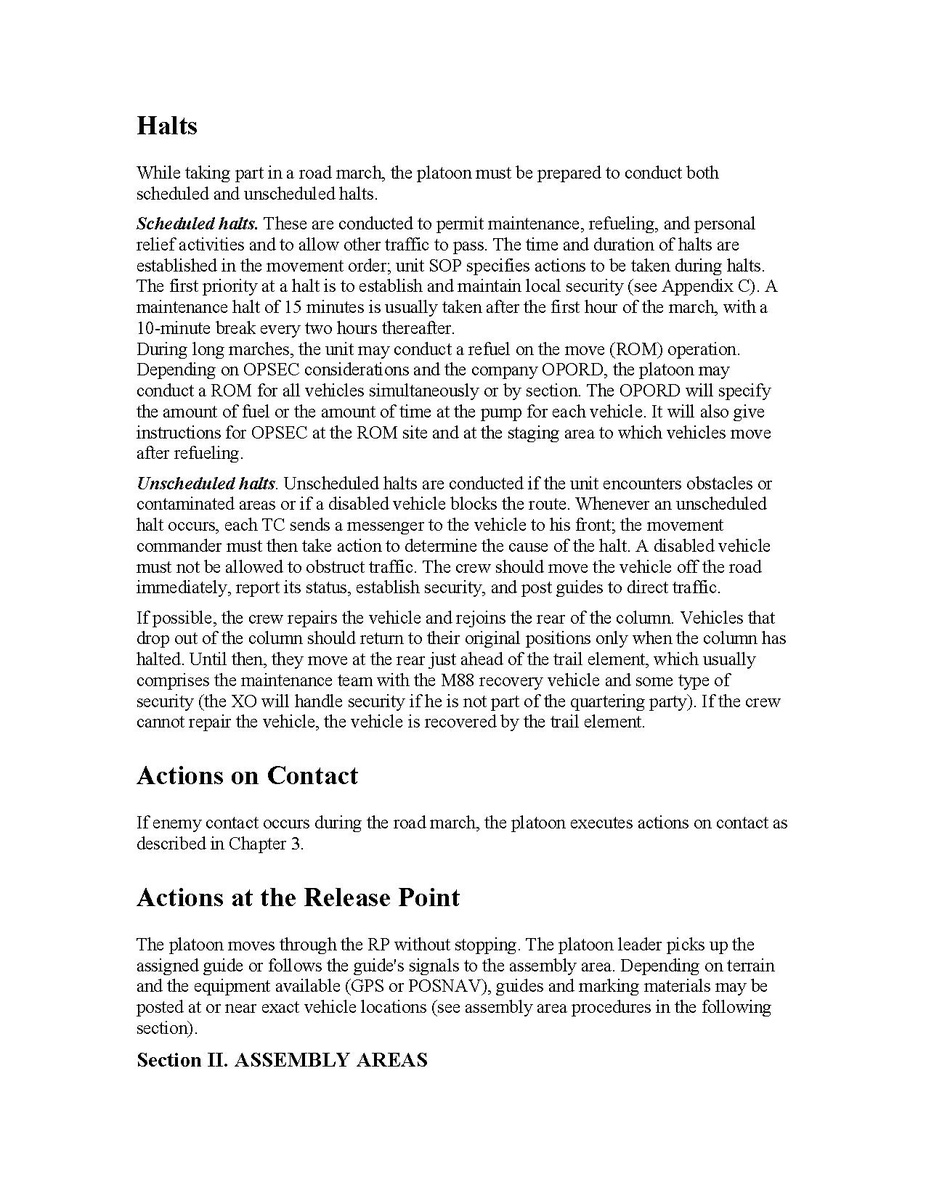 Halts

While taking part in a road march, the platoon must be prepared to conduct both scheduled and unscheduled halts.

Scheduled halts. These are conducted to permit maintenance, refueling, and personal relief activities and to allow other traffic to pass. The time and duration of halts are established in the movement order; unit SOP specifies actions to be taken during halts. The first priority at a halt is to establish and maintain local security (see Appendix C). A maintenance halt of 15 minutes is usually taken after the first hour of the march, with a 10-minute break every two hours thereafter.
During long marches, the unit may conduct a refuel on the move (ROM) operation. Depending on OPSEC considerations and the company OPORD, the platoon may conduct a ROM for all vehicles simultaneously or by section. The OPORD will specify the amount of fuel or the amount of time at the pump for each vehicle. It will also give instructions for OPSEC at the ROM site and at the staging area to which vehicles move after refueling.

Unscheduled halts. Unscheduled halts are conducted if the unit encounters obstacles or contaminated areas or if a disabled vehicle blocks the route. Whenever an unscheduled halt occurs, each TC sends a messenger to the vehicle to his front; the movement commander must then take action to determine the cause of the halt. A disabled vehicle must not be allowed to obstruct traffic. The crew should move the vehicle off the road immediately, report its status, establish security, and post guides to direct traffic.

If possible, the crew repairs the vehicle and rejoins the rear of the column. Vehicles that drop out of the column should return to their original positions only when the column has halted. Until then, they move at the rear just ahead of the trail element, which usually comprises the maintenance team with the M88 recovery vehicle and some type of security (the XO will handle security if he is not part of the quartering party). If the crew cannot repair the vehicle, the vehicle is recovered by the trail element.

Actions on Contact

If enemy contact occurs during the road march, the platoon executes actions on contact as described in Chapter 3.

Actions at the Release Point

The platoon moves through the RP without stopping. The platoon leader picks up the assigned guide or follows the guide's signals to the assembly area. Depending on terrain and the equipment available (GPS or POSNAV), guides and marking materials may be posted at or near exact vehicle locations (see assembly area procedures in the following section).

Section II. ASSEMBLY AREAS